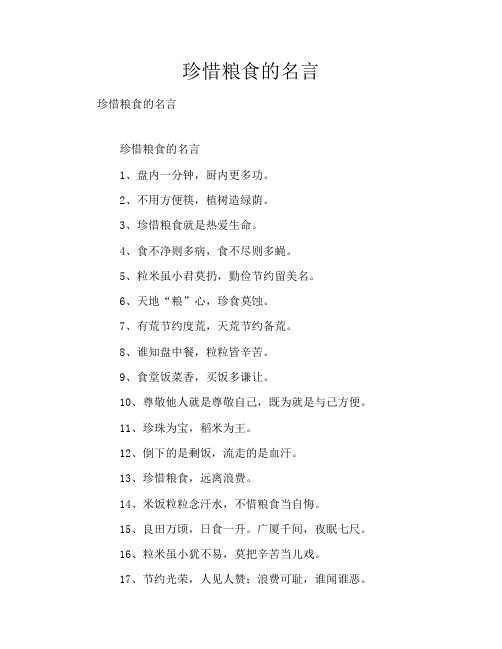 珍惜粮食的名言

珍惜粮食的名言

珍惜粮食的名言

1、盘内一分钟，厨内更多功。

2、不用方便筷，植树造绿荫。

3、珍惜粮食就是热爱生命。

4、食不净则多病，食不尽则多蝇。

5、粒米虽小君莫扔，勤俭节约留美名。

6、天地“粮”心，珍食莫蚀。

7、有荒节约度荒，无荒节约备荒。

8、谁知盘中餐，粒粒皆辛苦。

9、食堂饭菜香，买饭多谦让。

10、尊敬他人就是尊敬自己，既为就是与己方便。

11、珍珠为宝，稻米为王。

12、倒下的是剩饭，流走的是血汗。

13、珍惜粮食，远离浪费。

14、米饭粒粒念汗水，不惜粮食当自悔。

15、良田万顷，日食一升。广厦千间，夜眠七尺。

16、粒米虽小犹不易，莫把辛苦当儿戏。

17、节约光荣，人见人赞；浪费可耻，谁闻谁恶。